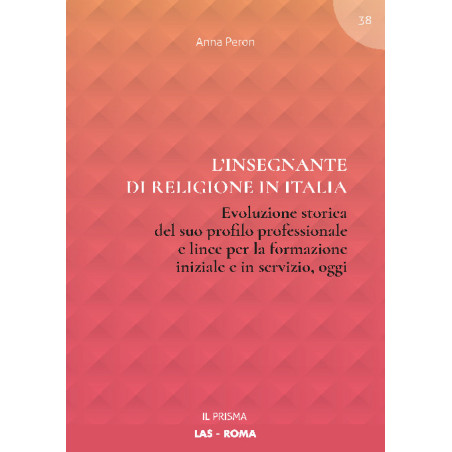 38

Anna Peron

L'INSEGNANTE DI RELIGIONE IN ITALIA

Evoluzione storica del suo profilo professionale e linee per la formazione iniziale e in servizio, oggi

IL PRISMA

LAS - ROMA